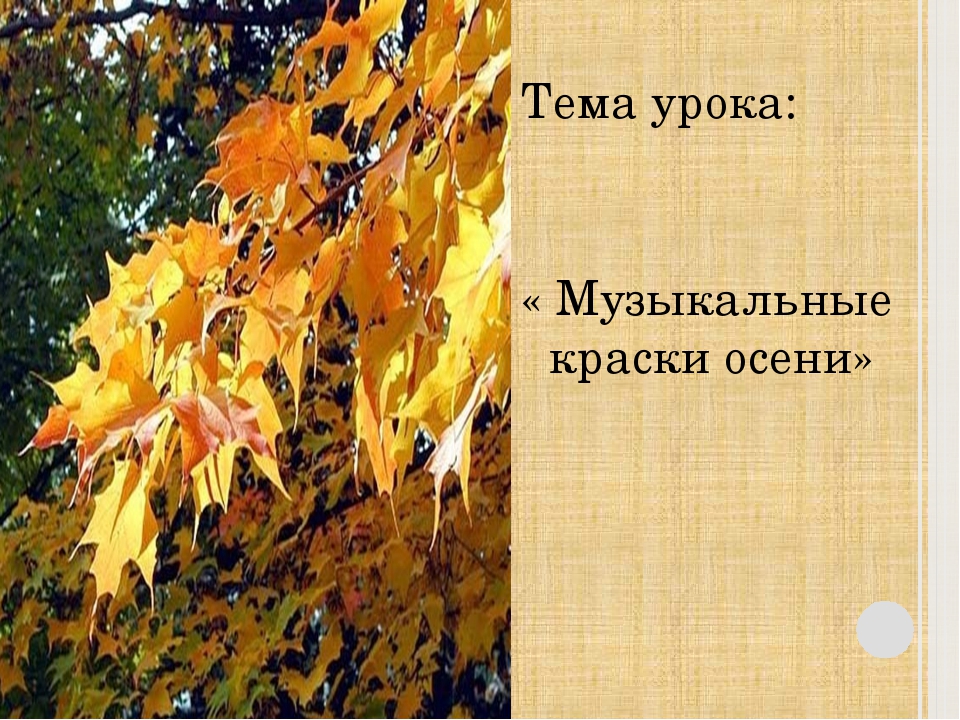 Тема урока:

« Музыкальные краски осени»